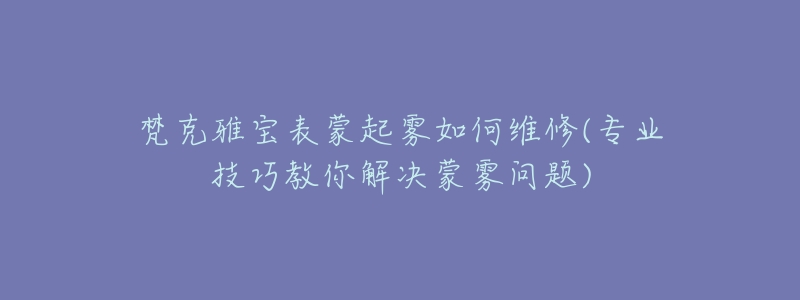 梵克雅宝表蒙起雾如何维修(专业技巧教你解决蒙雾问题)